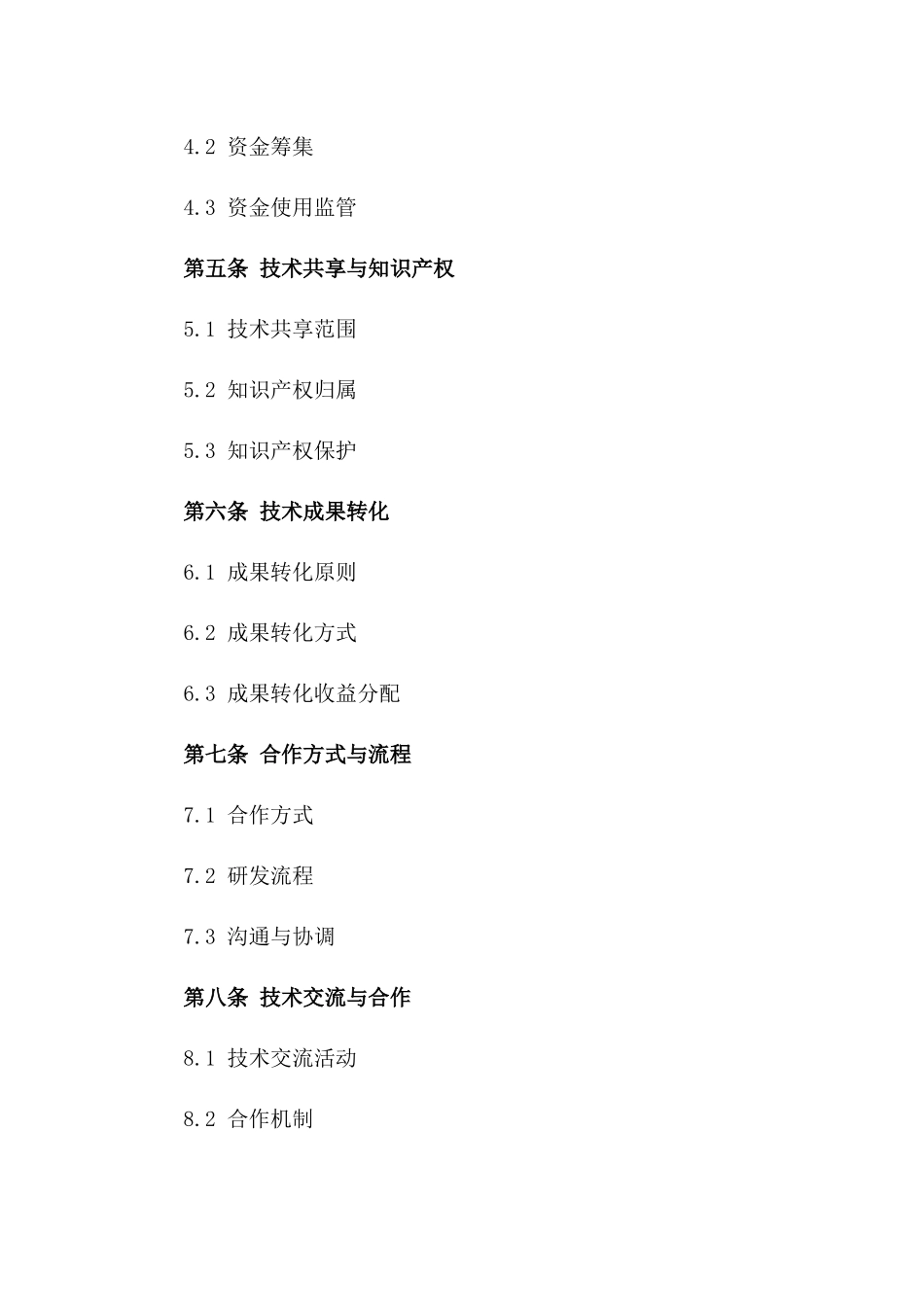 4.2 资金筹集

4.3 资金使用监管

第五条 技术共享与知识产权

5.1 技术共享范围

5.2 知识产权归属

5.3 知识产权保护

第六条 技术成果转化

6.1 成果转化原则

6.2 成果转化方式

6.3 成果转化收益分配

第七条 合作方式与流程

7.1 合作方式

7.2 研发流程

7.3 沟通与协调

第八条 技术交流与合作

8.1 技术交流活动

8.2 合作机制